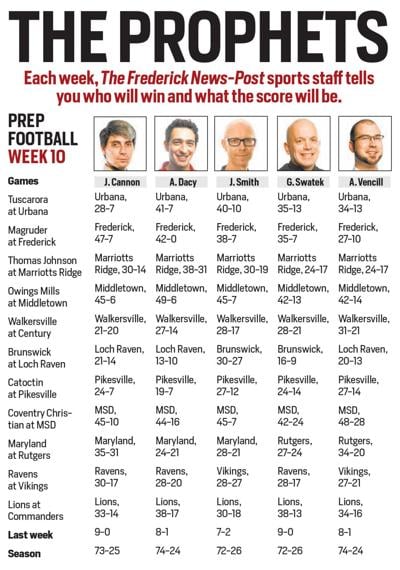 THE PROPHETS

Each week, The Frederick News-Post sports staff tells you who will win and what the score will be.

PREP FOOTBALL WEEK 10

| Games | J. Cannon | A. Dacy | J. Smith | G. Swatek | A. Vencill |
|---|---|---|---|---|---|
| Tuscarora at Urbana | Urbana, 28-7 | Urbana, 41-7 | Urbana, 40-10 | Urbana, 35-13 | Urbana, 34-13 |
| Magruder at Frederick | Frederick, 47-7 | Frederick, 42-0 | Frederick, 38-7 | Frederick, 35-7 | Frederick, 27-10 |
| Thomas Johnson at Marriotts Ridge | Marriotts Ridge, 30-14 | Marriotts Ridge, 38-31 | Marriotts Ridge, 30-19 | Marriotts Ridge, 24-17 | Marriotts Ridge, 24-17 |
| Owings Mills at Middletown | Middletown, 45-6 | Middletown, 49-6 | Middletown, 45-7 | Middletown, 42-13 | Middletown, 42-14 |
| Walkersville at Century | Walkersville, 21-20 | Walkersville, 27-14 | Walkersville, 28-17 | Walkersville, 28-21 | Walkersville, 31-21 |
| Brunswick at Loch Raven | Loch Raven, 21-14 | Loch Raven, 13-10 | Brunswick, 30-27 | Brunswick, 16-9 | Loch Raven, 20-13 |
| Catoctin at Pikesville | Pikesville, 24-7 | Pikesville, 19-7 | Pikesville, 27-12 | Pikesville, 24-14 | Pikesville, 27-14 |
| Coventry Christian at MSD | MSD, 45-10 | MSD, 44-16 | MSD, 45-7 | MSD, 42-24 | MSD, 48-28 |
| Maryland at Rutgers | Maryland, 35-31 | Maryland, 24-21 | Maryland, 28-21 | Rutgers, 27-24 | Rutgers, 34-20 |
| Ravens at Vikings | Ravens, 30-17 | Ravens, 28-20 | Vikings, 28-27 | Ravens, 28-17 | Vikings, 27-21 |
| Lions at Commanders | Lions, 33-14 | Lions, 38-17 | Lions, 30-18 | Lions, 38-13 | Lions, 34-16 |
| Last week | 9-0 | 8-1 | 7-2 | 9-0 | 8-1 |
| Season | 73-25 | 74-24 | 72-26 | 72-26 | 74-24 |